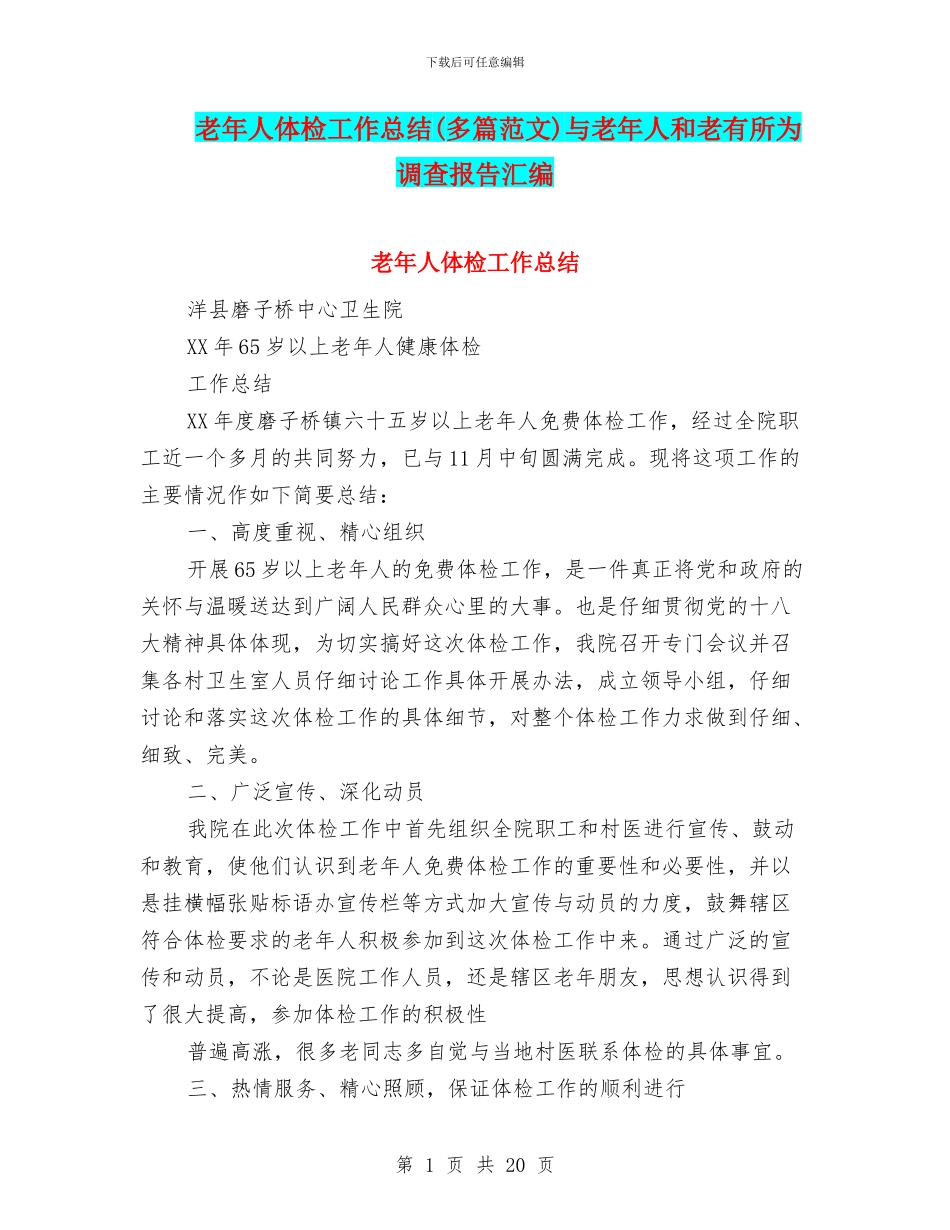 下载后可任意编辑

老年人体检工作总结(多篇范文)与老年人和老有所为调查报告汇编

老年人体检工作总结

洋县磨子桥中心卫生院

XX年65岁以上老年人健康体检

工作总结

XX年度磨子桥镇六十五岁以上老年人免费体检工作，经过全院职工近一个多月的共同努力，已与11月中旬圆满完成。现将这项工作的主要情况作如下简要总结：

一、高度重视、精心组织

开展65岁以上老年人的免费体检工作，是一件真正将党和政府的关怀与温暖送达到广阔人民群众心里的大事。也是仔细贯彻党的十八大精神具体体现，为切实搞好这次体检工作，我院召开专门会议并召集各村卫生室人员仔细讨论工作具体开展办法，成立领导小组，仔细讨论和落实这次体检工作的具体细节，对整个体检工作力求做到仔细、细致、完美。

二、广泛宣传、深化动员

我院在此次体检工作中首先组织全院职工和村医进行宣传、鼓动和教育，使他们认识到老年人免费体检工作的重要性和必要性，并以悬挂横幅张贴标语办宣传栏等方式加大宣传与动员的力度，鼓舞辖区符合体检要求的老年人积极参加到这次体检工作中来。通过广泛的宣传和动员，不论是医院工作人员，还是辖区老年朋友，思想认识得到了很大提高，参加体检工作的积极性

普遍高涨，很多老同志多自觉与当地村医联系体检的具体事宜。

三、热情服务、精心照顾，保证体检工作的顺利进行

第 1 页 共 20 页